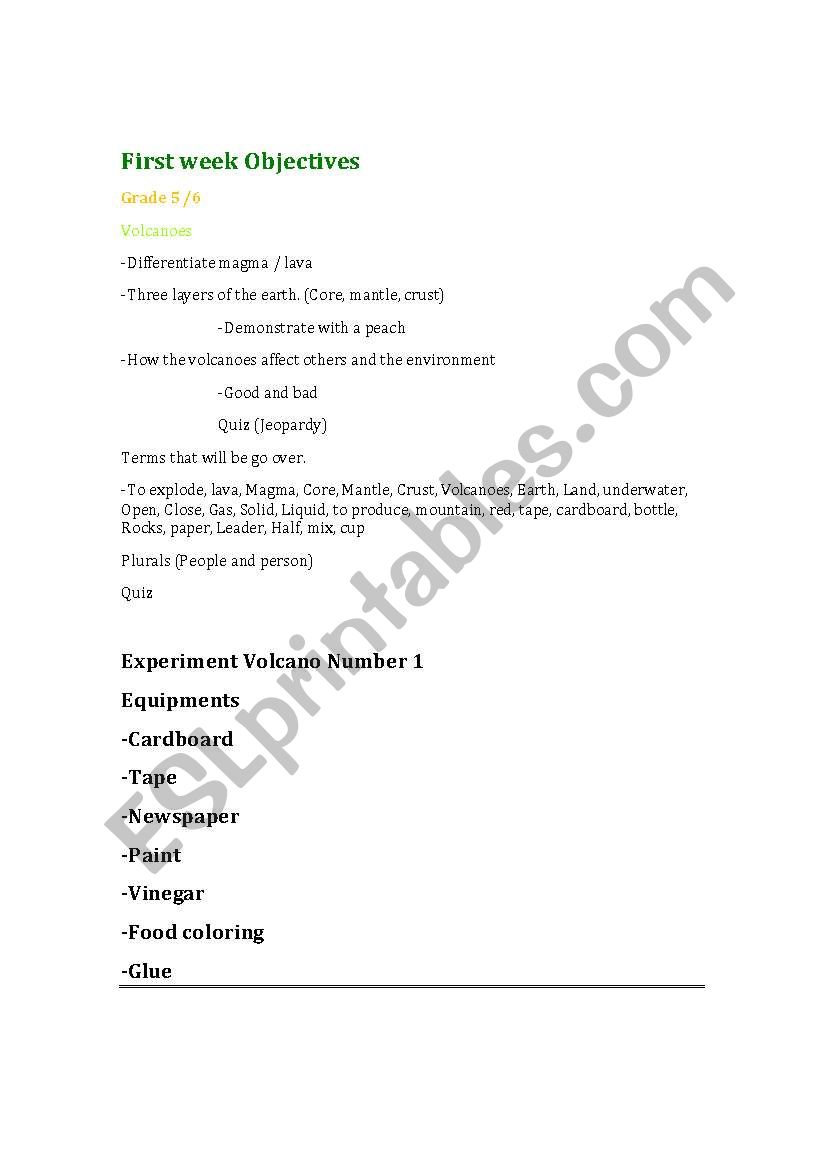 First week Objectives

Grade 5 /6

Volcanoes

-Differentiate magma / lava

-Three layers of the earth. (Core, mantle, crust)

-Demonstrate with a peach

-How the volcanoes affect others and the environment

-Good and bad

Quiz (Jeopardy)

Terms that will be go over.

-To explode, lava, Magma, Core, Mantle, Crust, Volcanoes, Earth, Land, underwater, Open, Close, Gas, Solid, Liquid, to produce, mountain, red, tape, cardboard, bottle, Rocks, paper, Leader, Half, mix, cup

Plurals (People and person)

Quiz

Experiment Volcano Number 1

Equipments

-Cardboard

-Tape

-Newspaper

-Paint

-Vinegar

-Food coloring

-Glue

ESLprintables.com